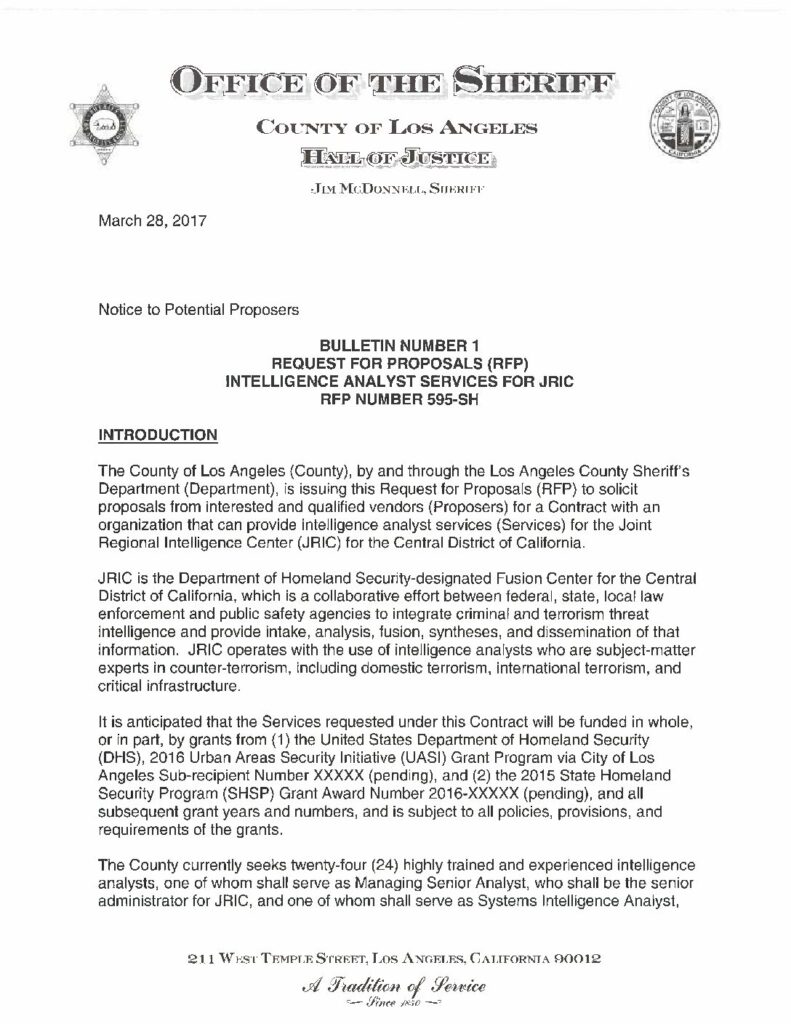 OFFICE OF THE SHERIFF

COUNTY OF LOS ANGELES

HALL OF JUSTICE

JIM MCDONNELL, SHERIFF

March 28, 2017

Notice to Potential Proposers

BULLETIN NUMBER 1
REQUEST FOR PROPOSALS (RFP)
INTELLIGENCE ANALYST SERVICES FOR JRIC
RFP NUMBER 595-SH

INTRODUCTION

The County of Los Angeles (County), by and through the Los Angeles County Sheriff's Department (Department), is issuing this Request for Proposals (RFP) to solicit proposals from interested and qualified vendors (Proposers) for a Contract with an organization that can provide intelligence analyst services (Services) for the Joint Regional Intelligence Center (JRIC) for the Central District of California.

JRIC is the Department of Homeland Security-designated Fusion Center for the Central District of California, which is a collaborative effort between federal, state, local law enforcement and public safety agencies to integrate criminal and terrorism threat intelligence and provide intake, analysis, fusion, syntheses, and dissemination of that information. JRIC operates with the use of intelligence analysts who are subject-matter experts in counter-terrorism, including domestic terrorism, international terrorism, and critical infrastructure.

It is anticipated that the Services requested under this Contract will be funded in whole, or in part, by grants from (1) the United States Department of Homeland Security (DHS), 2016 Urban Areas Security Initiative (UASI) Grant Program via City of Los Angeles Sub-recipient Number XXXXX (pending), and (2) the 2015 State Homeland Security Program (SHSP) Grant Award Number 2016-XXXXX (pending), and all subsequent grant years and numbers, and is subject to all policies, provisions, and requirements of the grants.

The County currently seeks twenty-four (24) highly trained and experienced intelligence analysts, one of whom shall serve as Managing Senior Analyst, who shall be the senior administrator for JRIC, and one of whom shall serve as Systems Intelligence Analyst,

211 WEST TEMPLE STREET, LOS ANGELES, CALIFORNIA 90012

A Tradition of Service
Since 1850